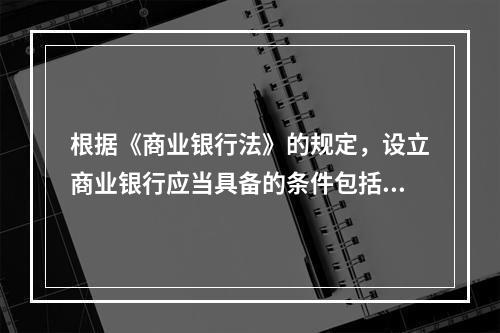 根据《商业银行法》的规定，设立商业银行应当具备的条件包括...